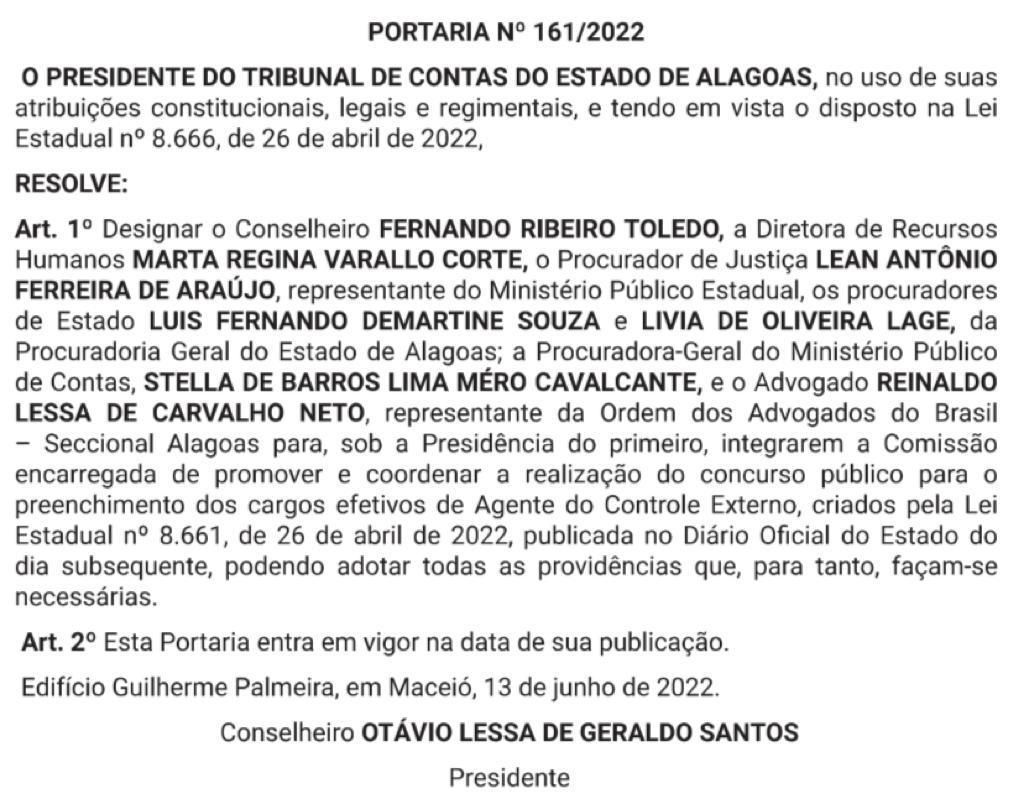 PORTARIA Nº 161/2022

O PRESIDENTE DO TRIBUNAL DE CONTAS DO ESTADO DE ALAGOAS, no uso de suas atribuições constitucionais, legais e regimentais, e tendo em vista o disposto na Lei Estadual nº 8.666, de 26 de abril de 2022,

RESOLVE:

Art. 1º Designar o Conselheiro FERNANDO RIBEIRO TOLEDO, a Diretora de Recursos Humanos MARTA REGINA VARALLO CORTE, o Procurador de Justiça LEAN ANTÔNIO FERREIRA DE ARAÚJO, representante do Ministério Público Estadual, os procuradores de Estado LUIS FERNANDO DEMARTINE SOUZA e LIVIA DE OLIVEIRA LAGE, da Procuradoria Geral do Estado de Alagoas; a Procuradora-Geral do Ministério Público de Contas, STELLA DE BARROS LIMA MÉRO CAVALCANTE, e o Advogado REINALDO LESSA DE CARVALHO NETO, representante da Ordem dos Advogados do Brasil – Seccional Alagoas para, sob a Presidência do primeiro, integrarem a Comissão encarregada de promover e coordenar a realização do concurso público para o preenchimento dos cargos efetivos de Agente do Controle Externo, criados pela Lei Estadual nº 8.661, de 26 de abril de 2022, publicada no Diário Oficial do Estado do dia subsequente, podendo adotar todas as providências que, para tanto, façam-se necessárias.

Art. 2º Esta Portaria entra em vigor na data de sua publicação.

Edifício Guilherme Palmeira, em Maceió, 13 de junho de 2022.

Conselheiro OTÁVIO LESSA DE GERALDO SANTOS

Presidente